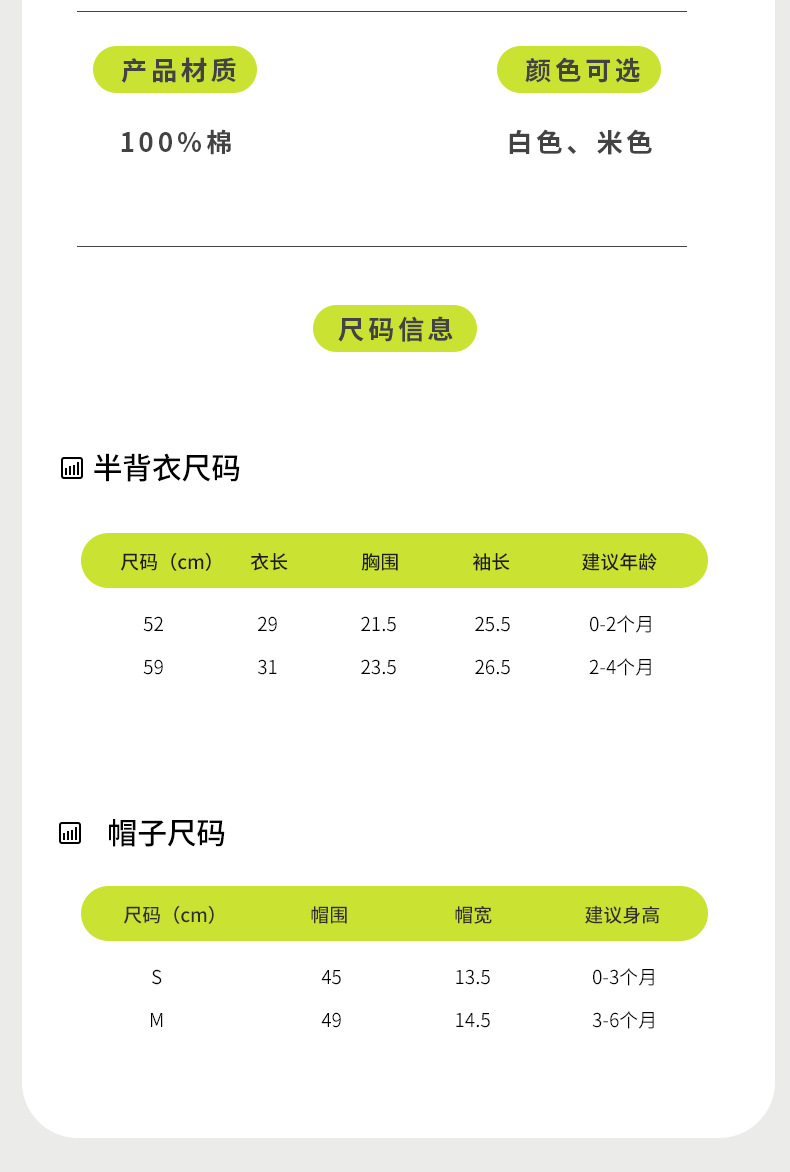 产品材质

100%棉

颜色可选

白色、米色

尺码信息

半背衣尺码

| 尺码（cm） | 衣长 | 胸围 | 袖长 | 建议年龄 |
|---|---|---|---|---|
| 52 | 29 | 21.5 | 25.5 | 0-2个月 |
| 59 | 31 | 23.5 | 26.5 | 2-4个月 |

帽子尺码

| 尺码（cm） | 帽围 | 帽宽 | 建议身高 |
|---|---|---|---|
| S | 45 | 13.5 | 0-3个月 |
| M | 49 | 14.5 | 3-6个月 |